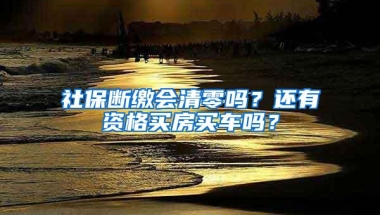 社保断缴会清零吗？还有资格买房买车吗？